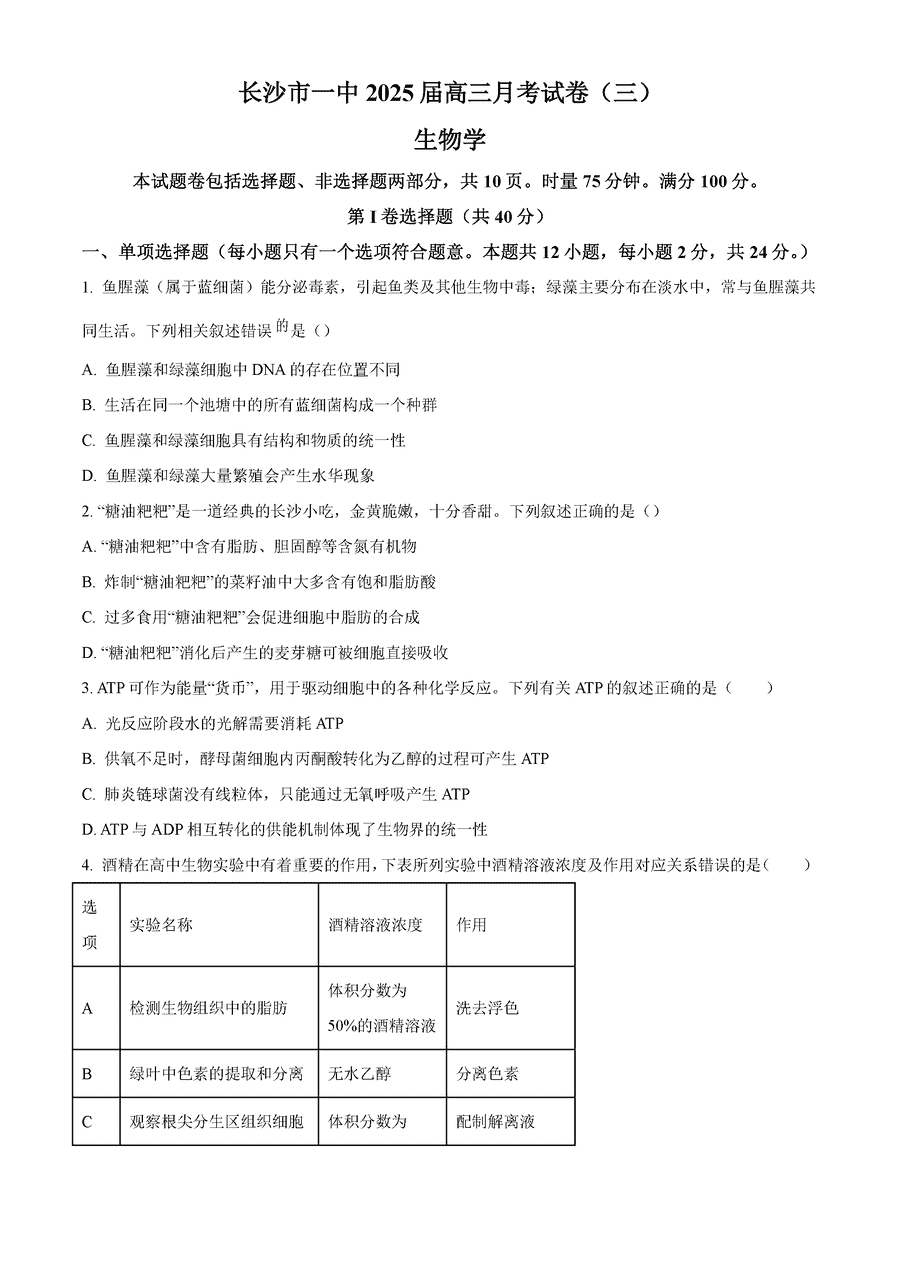 长沙市一中 2025 届高三月考试卷（三）

生物学

本试题卷包括选择题、非选择题两部分，共 10 页。时量 75 分钟。满分 100 分。

第 I 卷选择题（共 40 分）

一、单项选择题（每小题只有一个选项符合题意。本题共 12 小题，每小题 2 分，共 24 分。）

1. 鱼腥藻（属于蓝细菌）能分泌毒素，引起鱼类及其他生物中毒；绿藻主要分布在淡水中，常与鱼腥藻共同生活。下列相关叙述错误的是（）

A. 鱼腥藻和绿藻细胞中 DNA 的存在位置不同

B. 生活在同一个池塘中的所有蓝细菌构成一个种群

C. 鱼腥藻和绿藻细胞具有结构和物质的统一性

D. 鱼腥藻和绿藻大量繁殖会产生水华现象

2. “糖油粑粑”是一道经典的长沙小吃，金黄脆嫩，十分香甜。下列叙述正确的是（）

A. “糖油粑粑”中含有脂肪、胆固醇等含氮有机物

B. 炸制“糖油粑粑”的菜籽油中大多含有饱和脂肪酸

C. 过多食用“糖油粑粑”会促进细胞中脂肪的合成

D. “糖油粑粑”消化后产生的麦芽糖可被细胞直接吸收

3. ATP 可作为能量“货币”，用于驱动细胞中的各种化学反应。下列有关 ATP 的叙述正确的是（　　）

A. 光反应阶段水的光解需要消耗 ATP

B. 供氧不足时，酵母菌细胞内丙酮酸转化为乙醇的过程可产生 ATP

C. 肺炎链球菌没有线粒体，只能通过无氧呼吸产生 ATP

D. ATP 与 ADP 相互转化的供能机制体现了生物界的统一性

4. 酒精在高中生物实验中有着重要的作用，下表所列实验中酒精溶液浓度及作用对应关系错误的是（　　）

| 选项 | 实验名称 | 酒精溶液浓度 | 作用 |
|---|---|---|---|
| A | 检测生物组织中的脂肪 | 体积分数为 50%的酒精溶液 | 洗去浮色 |
| B | 绿叶中色素的提取和分离 | 无水乙醇 | 分离色素 |
| C | 观察根尖分生区组织细胞 | 体积分数为 | 配制解离液 |